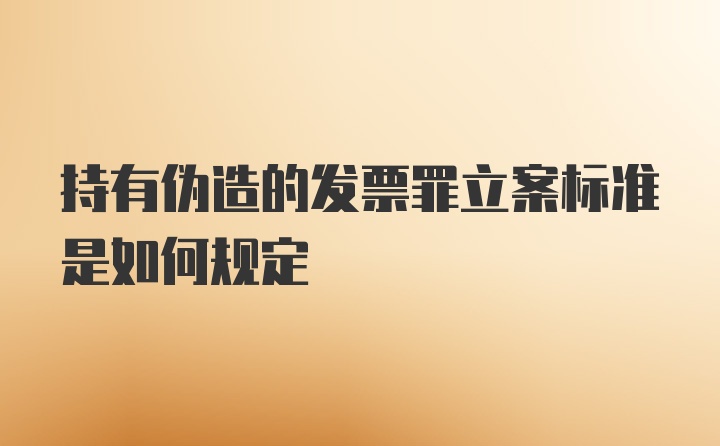 持有伪造的发票罪立案标准是如何规定